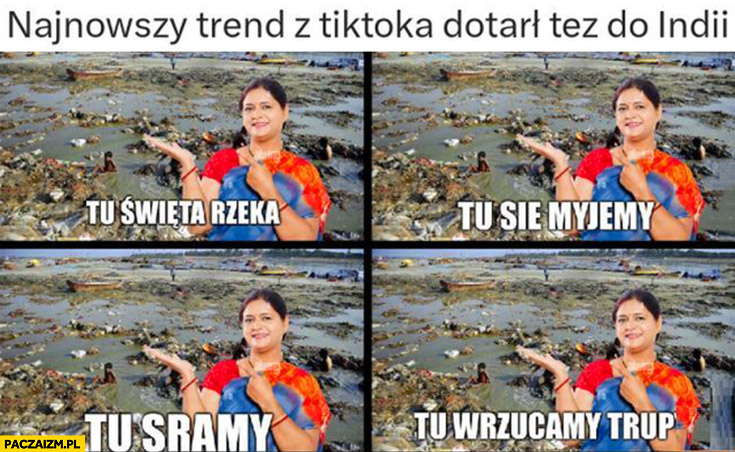 Najnowszy trend z tiktoka dotarł tez do Indii

TU ŚWIĘTA RZEKA

TU SIE MYJEMY

TU SRAMY

TU WRZUCAMY TRUP

PACZAIZM.PL